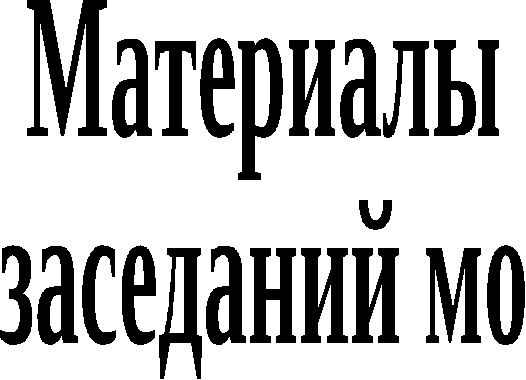 Материалы
заседаний мо